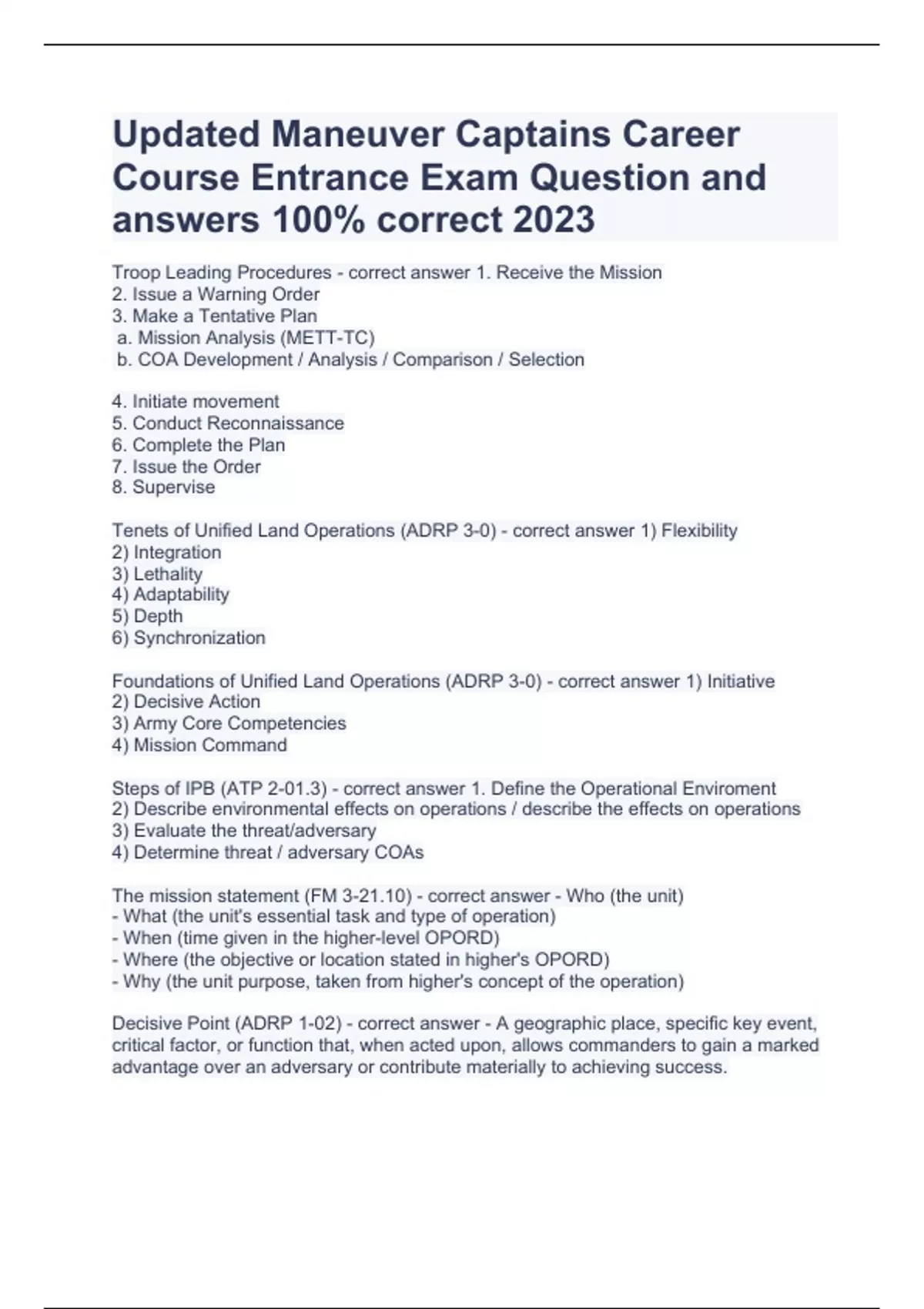 Updated Maneuver Captains Career Course Entrance Exam Question and answers 100% correct 2023

Troop Leading Procedures - correct answer 1. Receive the Mission
2. Issue a Warning Order
3. Make a Tentative Plan
a. Mission Analysis (METT-TC)
b. COA Development / Analysis / Comparison / Selection

4. Initiate movement
5. Conduct Reconnaissance
6. Complete the Plan
7. Issue the Order
8. Supervise

Tenets of Unified Land Operations (ADRP 3-0) - correct answer 1) Flexibility
2) Integration
3) Lethality
4) Adaptability
5) Depth
6) Synchronization

Foundations of Unified Land Operations (ADRP 3-0) - correct answer 1) Initiative
2) Decisive Action
3) Army Core Competencies
4) Mission Command

Steps of IPB (ATP 2-01.3) - correct answer 1. Define the Operational Enviroment
2) Describe environmental effects on operations / describe the effects on operations
3) Evaluate the threat/adversary
4) Determine threat / adversary COAs

The mission statement (FM 3-21.10) - correct answer - Who (the unit)
- What (the unit's essential task and type of operation)
- When (time given in the higher-level OPORD)
- Where (the objective or location stated in higher's OPORD)
- Why (the unit purpose, taken from higher's concept of the operation)

Decisive Point (ADRP 1-02) - correct answer - A geographic place, specific key event, critical factor, or function that, when acted upon, allows commanders to gain a marked advantage over an adversary or contribute materially to achieving success.